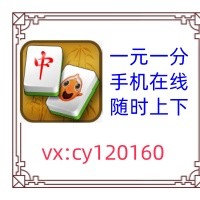 中

一元一分
手机在线
随时上下

vx:cy120160